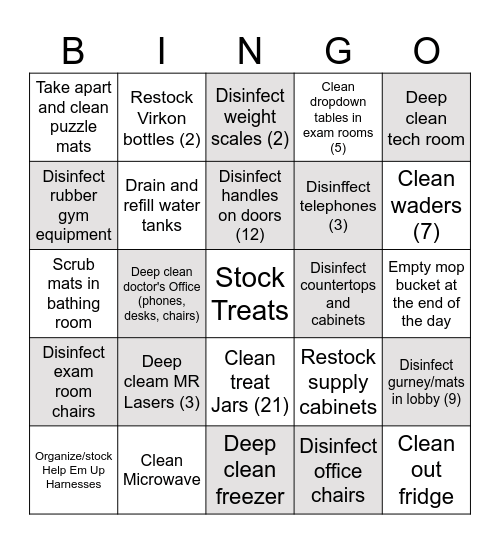 | B | I | N | G | O |
|---|---|---|---|---|
| Take apart and clean puzzle mats | Restock Virkon bottles (2) | Disinfect weight scales (2) | Clean dropdown tables in exam rooms (5) | Deep clean tech room |
| Disinfect rubber gym equipment | Drain and refill water tanks | Disinfect handles on doors (12) | Disinffect telephones (3) | Clean waders (7) |
| Scrub mats in bathing room | Deep clean doctor's Office (phones, desks, chairs) | Stock Treats | Disinfect countertops and cabinets | Empty mop bucket at the end of the day |
| Disinfect exam room chairs | Deep cleam MR Lasers (3) | Clean treat Jars (21) | Restock supply cabinets | Disinfect gurney/mats in lobby (9) |
| Organize/stock Help Em Up Harnesses | Clean Microwave | Deep clean freezer | Disinfect office chairs | Clean out fridge |